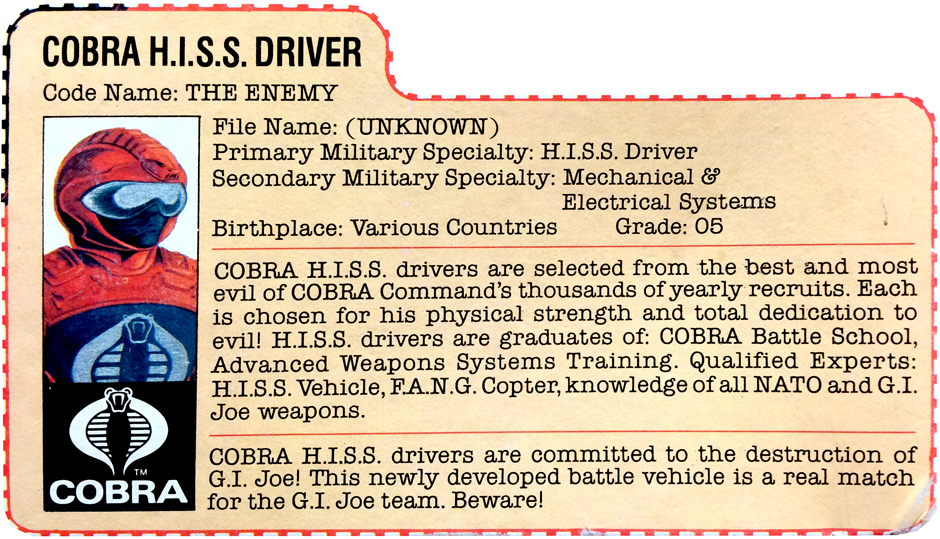 COBRA H.I.S.S. DRIVER
Code Name: THE ENEMY

File Name: (UNKNOWN)
Primary Military Specialty: H.I.S.S. Driver
Secondary Military Specialty: Mechanical & Electrical Systems
Birthplace: Various Countries Grade: 05

COBRA H.I.S.S. drivers are selected from the best and most evil of COBRA Command's thousands of yearly recruits. Each is chosen for his physical strength and total dedication to evil! H.I.S.S. drivers are graduates of: COBRA Battle School, Advanced Weapons Systems Training. Qualified Experts: H.I.S.S. Vehicle, F.A.N.G. Copter, knowledge of all NATO and G.I. Joe weapons.

COBRA H.I.S.S. drivers are committed to the destruction of G.I. Joe! This newly developed battle vehicle is a real match for the G.I. Joe team. Beware!

TM
COBRA